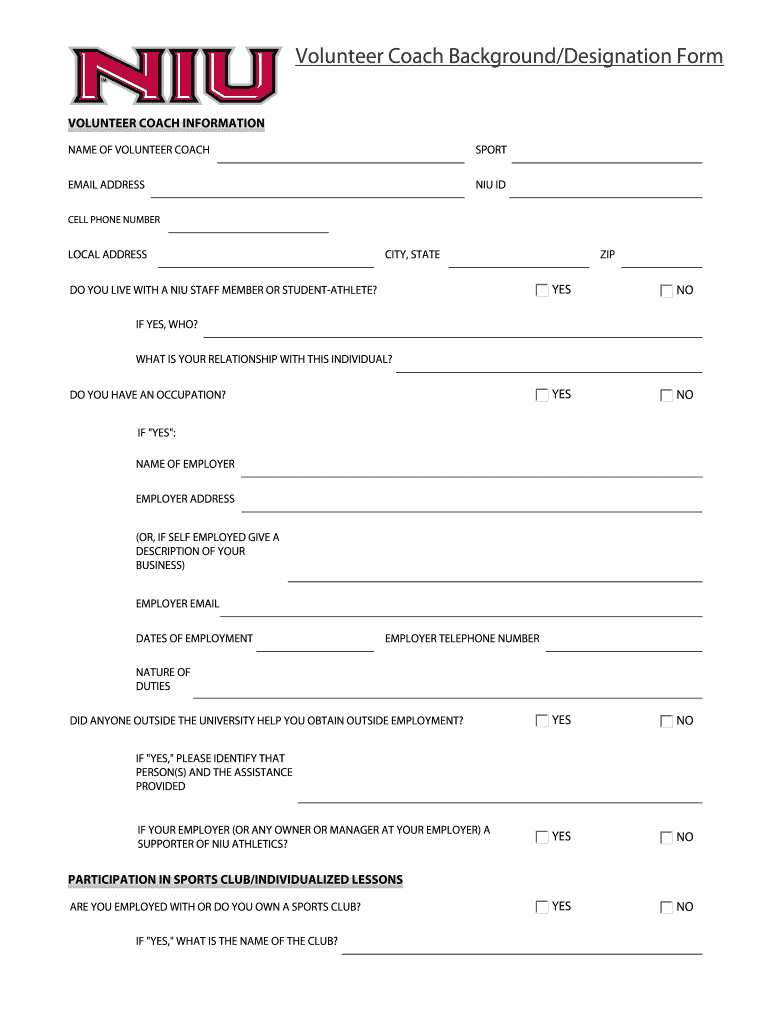 NIU

Volunteer Coach Background/Designation Form

VOLUNTEER COACH INFORMATION

NAME OF VOLUNTEER COACH

SPORT

EMAIL ADDRESS

NIU ID

CELL PHONE NUMBER

LOCAL ADDRESS

CITY, STATE

ZIP

DO YOU LIVE WITH A NIU STAFF MEMBER OR STUDENT-ATHLETE?

YES

NO

IF YES, WHO?

WHAT IS YOUR RELATIONSHIP WITH THIS INDIVIDUAL?

DO YOU HAVE AN OCCUPATION?

YES

NO

IF "YES":

NAME OF EMPLOYER

EMPLOYER ADDRESS

(OR, IF SELF EMPLOYED GIVE A DESCRIPTION OF YOUR BUSINESS)

EMPLOYER EMAIL

DATES OF EMPLOYMENT

EMPLOYER TELEPHONE NUMBER

NATURE OF DUTIES

DID ANYONE OUTSIDE THE UNIVERSITY HELP YOU OBTAIN OUTSIDE EMPLOYMENT?

YES

NO

IF "YES," PLEASE IDENTIFY THAT PERSON(S) AND THE ASSISTANCE PROVIDED

IF YOUR EMPLOYER (OR ANY OWNER OR MANAGER AT YOUR EMPLOYER) A SUPPORTER OF NIU ATHLETICS?

YES

NO

PARTICIPATION IN SPORTS CLUB/INDIVIDUALIZED LESSONS

ARE YOU EMPLOYED WITH OR DO YOU OWN A SPORTS CLUB?

YES

NO

IF "YES," WHAT IS THE NAME OF THE CLUB?